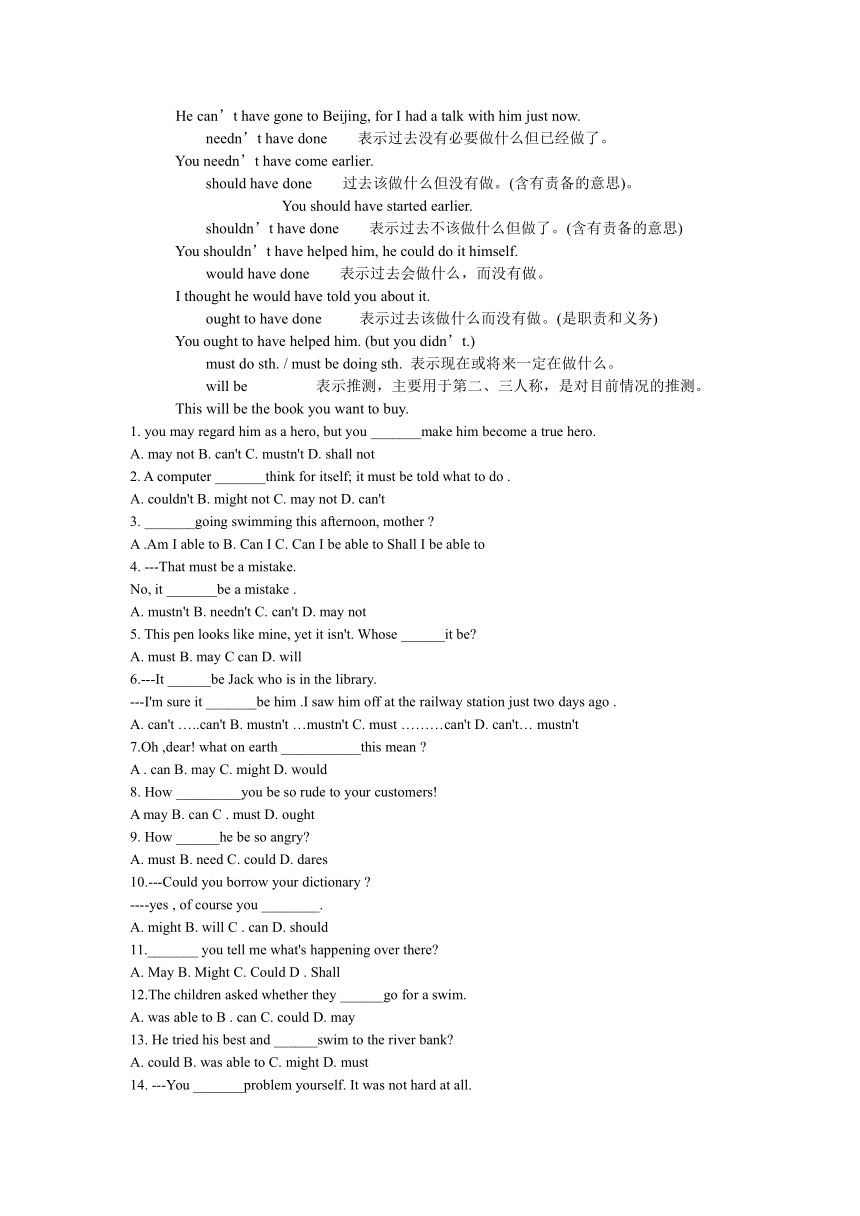 He can’t have gone to Beijing, for I had a talk with him just now.

needn’t have done 表示过去没有必要做什么但已经做了。

You needn’t have come earlier.

should have done 过去该做什么但没有做。(含有责备的意思)。

You should have started earlier.

shouldn’t have done 表示过去不该做什么但做了。(含有责备的意思)

You shouldn’t have helped him, he could do it himself.

would have done 表示过去会做什么，而没有做。

I thought he would have told you about it.

ought to have done 表示过去该做什么而没有做。(是职责和义务)

You ought to have helped him. (but you didn’t.)

must do sth. / must be doing sth. 表示现在或将来一定在做什么。

will be 表示推测，主要用于第二、三人称，是对目前情况的推测。

This will be the book you want to buy.

1. you may regard him as a hero, but you _______make him become a true hero.

A. may not B. can't C. mustn't D. shall not

2. A computer _______think for itself; it must be told what to do .

A. couldn't B. might not C. may not D. can't

3. _______going swimming this afternoon, mother ?

A .Am I able to B. Can I C. Can I be able to Shall I be able to

4. ---That must be a mistake.

No, it _______be a mistake .

A. mustn't B. needn't C. can't D. may not

5. This pen looks like mine, yet it isn't. Whose ______it be?

A. must B. may C can D. will

6.---It ______be Jack who is in the library.

---I'm sure it _______be him .I saw him off at the railway station just two days ago .

A. can't …..can't B. mustn't …mustn't C. must ………can't D. can't… mustn't

7.Oh ,dear! what on earth ___________this mean ?

A . can B. may C. might D. would

8. How _________you be so rude to your customers!

A may B. can C . must D. ought

9. How ______he be so angry?

A. must B. need C. could D. dares

10.---Could you borrow your dictionary ?

----yes , of course you ________.

A. might B. will C . can D. should

11._______ you tell me what's happening over there?

A. May B. Might C. Could D . Shall

12.The children asked whether they ______go for a swim.

A. was able to B . can C. could D. may

13. He tried his best and ______swim to the river bank?

A. could B. was able to C. might D. must

14. ---You _______problem yourself. It was not hard at all.